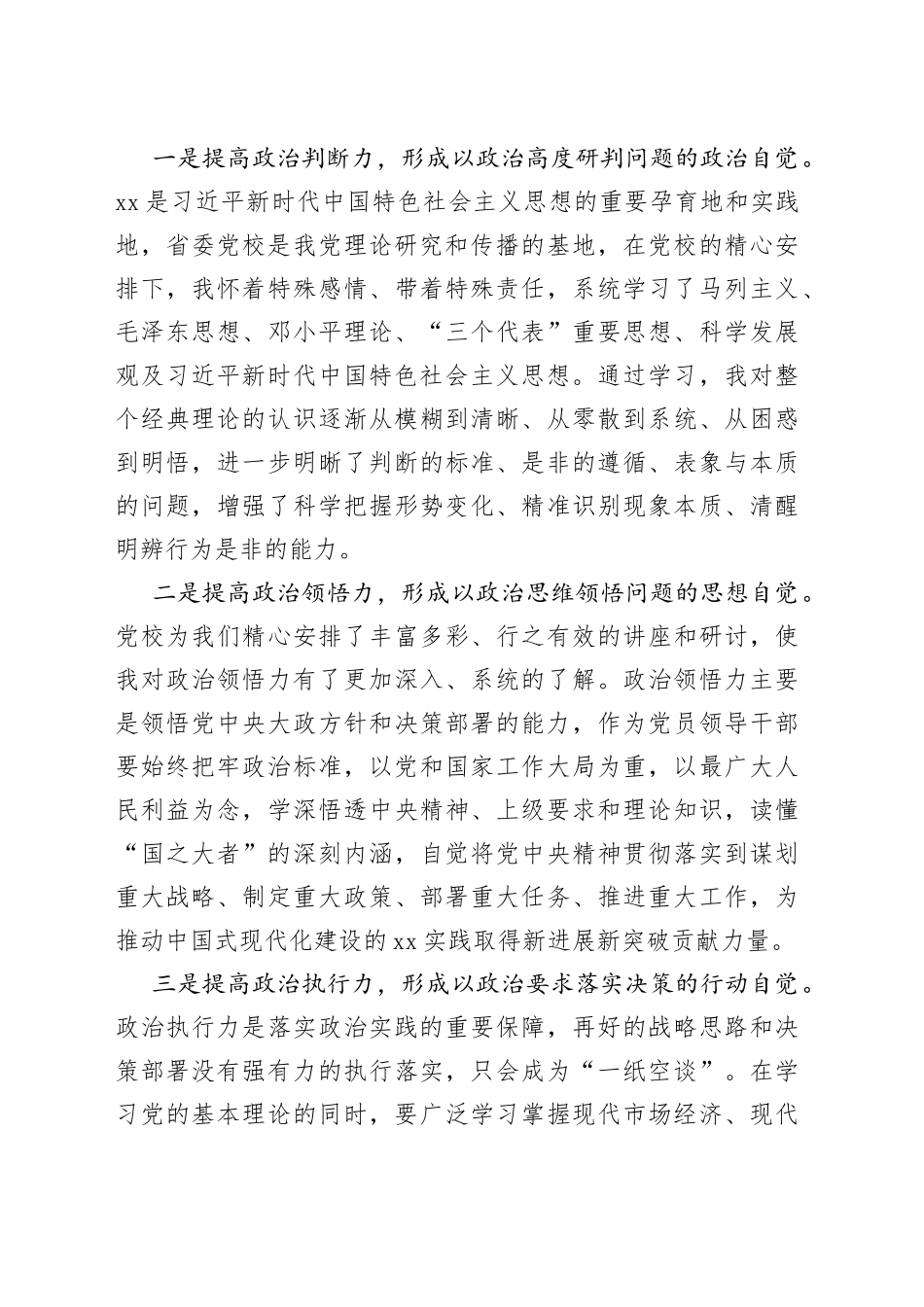 一是提高政治判断力，形成以政治高度研判问题的政治自觉。xx是习近平新时代中国特色社会主义思想的重要孕育地和实践地，省委党校是我党理论研究和传播的基地，在党校的精心安排下，我怀着特殊感情、带着特殊责任，系统学习了马列主义、毛泽东思想、邓小平理论、“三个代表”重要思想、科学发展观及习近平新时代中国特色社会主义思想。通过学习，我对整个经典理论的认识逐渐从模糊到清晰、从零散到系统、从困惑到明悟，进一步明晰了判断的标准、是非的遵循、表象与本质的问题，增强了科学把握形势变化、精准识别现象本质、清醒明辨行为是非的能力。

二是提高政治领悟力，形成以政治思维领悟问题的思想自觉。党校为我们精心安排了丰富多彩、行之有效的讲座和研讨，使我对政治领悟力有了更加深入、系统的了解。政治领悟力主要是领悟党中央大政方针和决策部署的能力，作为党员领导干部要始终把牢政治标准，以党和国家工作大局为重，以最广大人民利益为念，学深悟透中央精神、上级要求和理论知识，读懂“国之大者”的深刻内涵，自觉将党中央精神贯彻落实到谋划重大战略、制定重大政策、部署重大任务、推进重大工作，为推动中国式现代化建设的xx实践取得新进展新突破贡献力量。

三是提高政治执行力，形成以政治要求落实决策的行动自觉。政治执行力是落实政治实践的重要保障，再好的战略思路和决策部署没有强有力的执行落实，只会成为“一纸空谈”。在学习党的基本理论的同时，要广泛学习掌握现代市场经济、现代